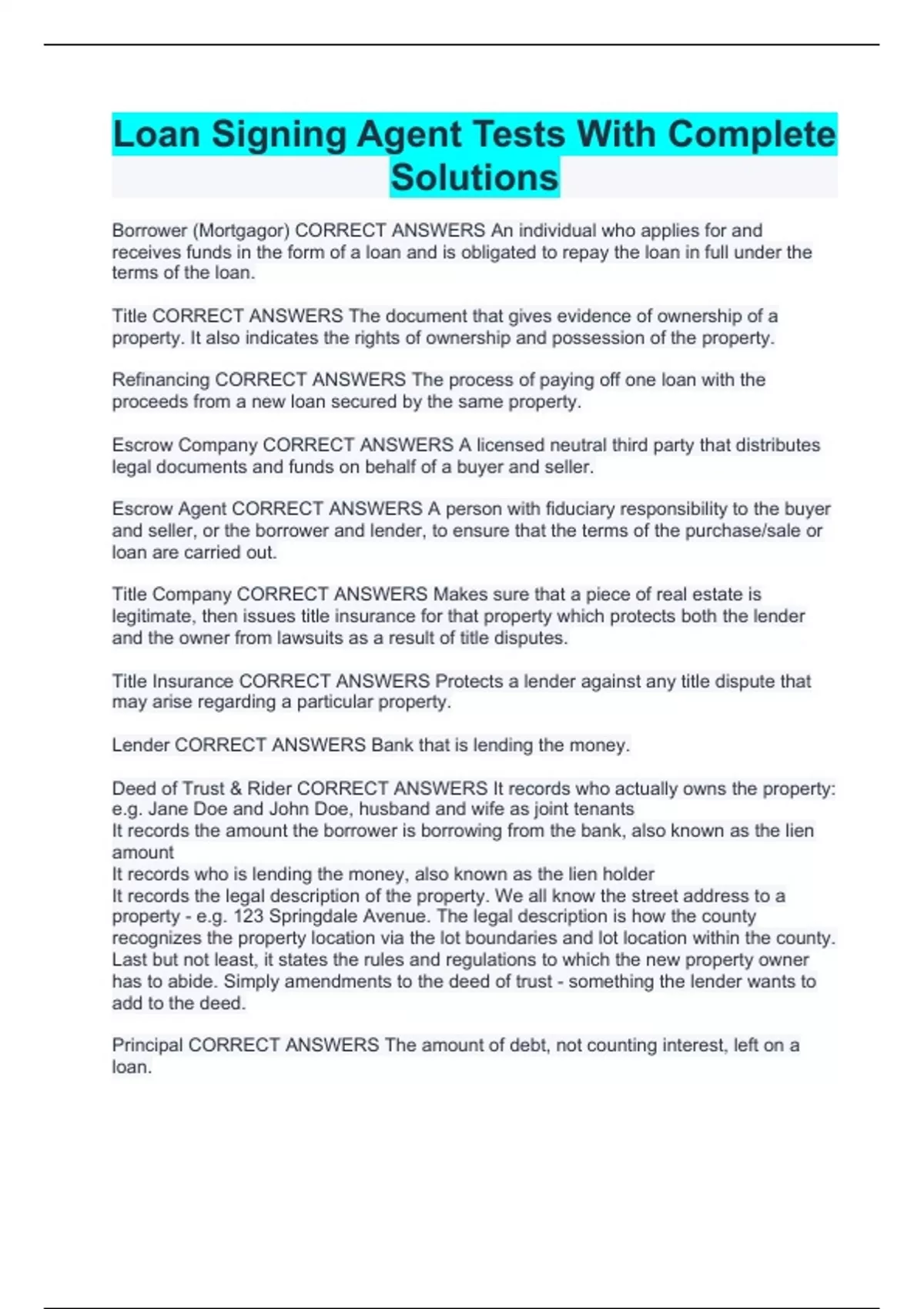 Loan Signing Agent Tests With Complete Solutions

Borrower (Mortgagor) CORRECT ANSWERS An individual who applies for and receives funds in the form of a loan and is obligated to repay the loan in full under the terms of the loan.

Title CORRECT ANSWERS The document that gives evidence of ownership of a property. It also indicates the rights of ownership and possession of the property.

Refinancing CORRECT ANSWERS The process of paying off one loan with the proceeds from a new loan secured by the same property.

Escrow Company CORRECT ANSWERS A licensed neutral third party that distributes legal documents and funds on behalf of a buyer and seller.

Escrow Agent CORRECT ANSWERS A person with fiduciary responsibility to the buyer and seller, or the borrower and lender, to ensure that the terms of the purchase/sale or loan are carried out.

Title Company CORRECT ANSWERS Makes sure that a piece of real estate is legitimate, then issues title insurance for that property which protects both the lender and the owner from lawsuits as a result of title disputes.

Title Insurance CORRECT ANSWERS Protects a lender against any title dispute that may arise regarding a particular property.

Lender CORRECT ANSWERS Bank that is lending the money.

Deed of Trust & Rider CORRECT ANSWERS It records who actually owns the property: e.g. Jane Doe and John Doe, husband and wife as joint tenants
It records the amount the borrower is borrowing from the bank, also known as the lien amount
It records who is lending the money, also known as the lien holder
It records the legal description of the property. We all know the street address to a property - e.g. 123 Springdale Avenue. The legal description is how the county recognizes the property location via the lot boundaries and lot location within the county.
Last but not least, it states the rules and regulations to which the new property owner has to abide. Simply amendments to the deed of trust - something the lender wants to add to the deed.

Principal CORRECT ANSWERS The amount of debt, not counting interest, left on a loan.